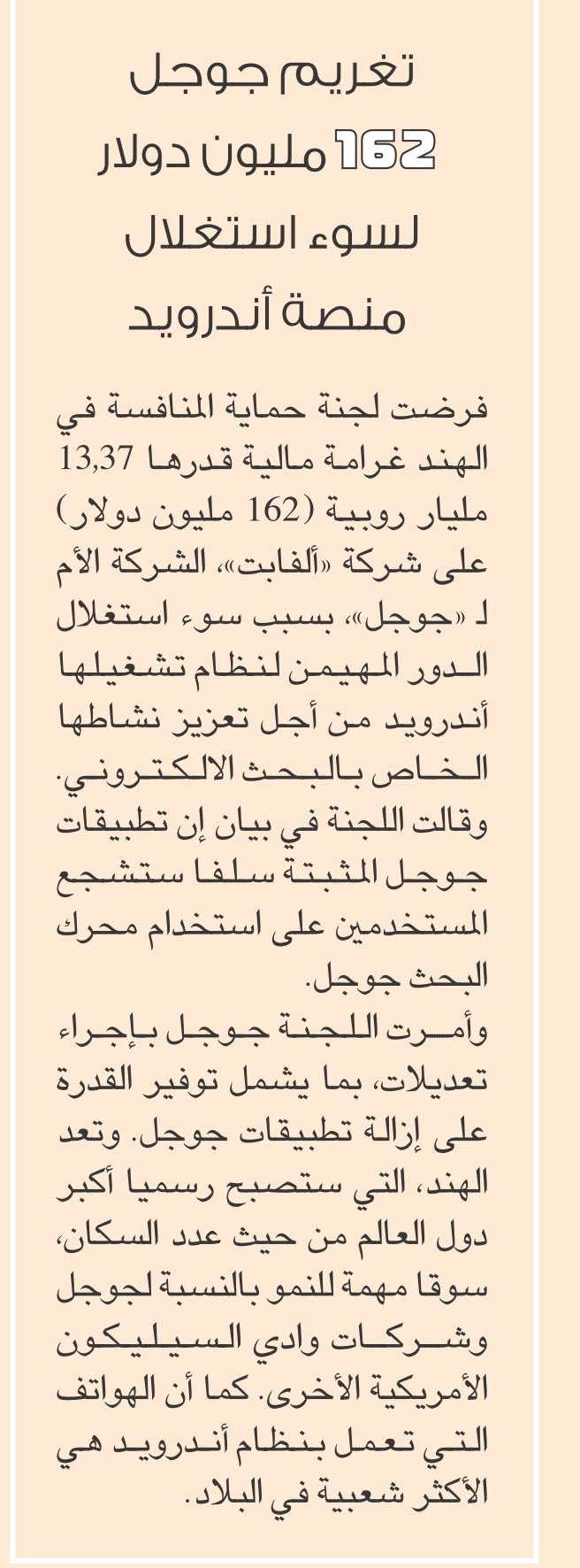 تغريم جوجل
162 مليون دولار
لسوء استغلال
منصة أندرويد

فرضت لجنة حماية المنافسة في الهند غرامة مالية قدرها 13,37 مليار روبية (162 مليون دولار) على شركة «ألفابت»، الشركة الأم لـ «جوجل»، بسبب سوء استغلال الدور المهيمن لنظام تشغيلها أندرويد من أجل تعزيز نشاطها الخاص بالبحث الالكتروني.
وقالت اللجنة في بيان إن تطبيقات جوجل المثبتة سلفا ستشجع المستخدمين على استخدام محرك البحث جوجل.
وأمرت اللجنة جوجل بإجراء تعديلات، بما يشمل توفير القدرة على إزالة تطبيقات جوجل. وتعد الهند، التي ستصبح رسميا أكبر دول العالم من حيث عدد السكان، سوقا مهمة للنمو بالنسبة لجوجل وشركات وادي السيليكون الأمريكية الأخرى. كما أن الهواتف التي تعمل بنظام أندرويد هي الأكثر شعبية في البلاد.